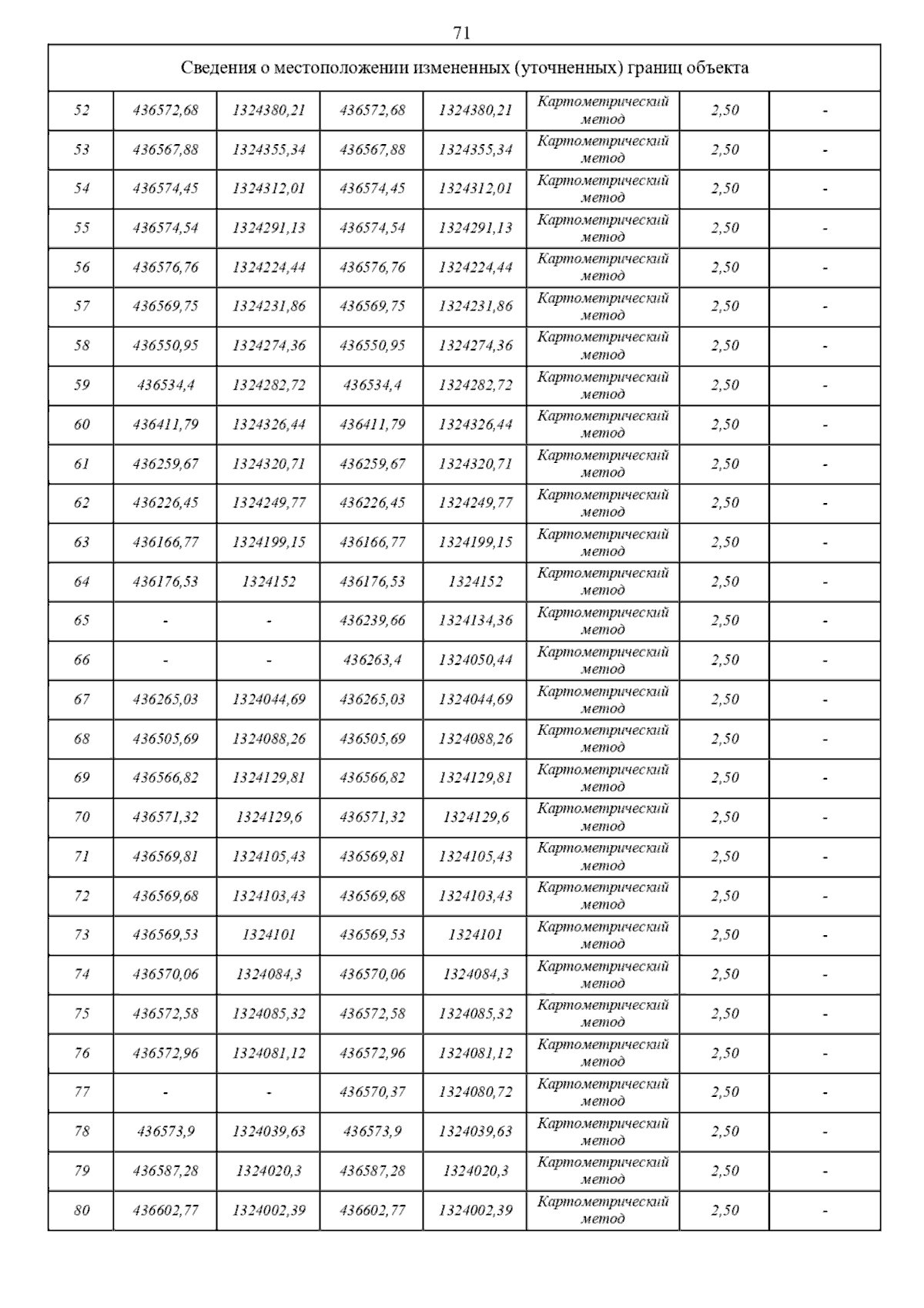 71

| Сведения о местоположении измененных (уточненных) границ объекта | | | | | | | |
|---|---|---|---|---|---|---|---|
| 52 | 436572,68 | 1324380,21 | 436572,68 | 1324380,21 | Картометрический метод | 2,50 | - |
| 53 | 436567,88 | 1324355,34 | 436567,88 | 1324355,34 | Картометрический метод | 2,50 | - |
| 54 | 436574,45 | 1324312,01 | 436574,45 | 1324312,01 | Картометрический метод | 2,50 | - |
| 55 | 436574,54 | 1324291,13 | 436574,54 | 1324291,13 | Картометрический метод | 2,50 | - |
| 56 | 436576,76 | 1324224,44 | 436576,76 | 1324224,44 | Картометрический метод | 2,50 | - |
| 57 | 436569,75 | 1324231,86 | 436569,75 | 1324231,86 | Картометрический метод | 2,50 | - |
| 58 | 436550,95 | 1324274,36 | 436550,95 | 1324274,36 | Картометрический метод | 2,50 | - |
| 59 | 436534,4 | 1324282,72 | 436534,4 | 1324282,72 | Картометрический метод | 2,50 | - |
| 60 | 436411,79 | 1324326,44 | 436411,79 | 1324326,44 | Картометрический метод | 2,50 | - |
| 61 | 436259,67 | 1324320,71 | 436259,67 | 1324320,71 | Картометрический метод | 2,50 | - |
| 62 | 436226,45 | 1324249,77 | 436226,45 | 1324249,77 | Картометрический метод | 2,50 | - |
| 63 | 436166,77 | 1324199,15 | 436166,77 | 1324199,15 | Картометрический метод | 2,50 | - |
| 64 | 436176,53 | 1324152 | 436176,53 | 1324152 | Картометрический метод | 2,50 | - |
| 65 | - | - | 436239,66 | 1324134,36 | Картометрический метод | 2,50 | - |
| 66 | - | - | 436263,4 | 1324050,44 | Картометрический метод | 2,50 | - |
| 67 | 436265,03 | 1324044,69 | 436265,03 | 1324044,69 | Картометрический метод | 2,50 | - |
| 68 | 436505,69 | 1324088,26 | 436505,69 | 1324088,26 | Картометрический метод | 2,50 | - |
| 69 | 436566,82 | 1324129,81 | 436566,82 | 1324129,81 | Картометрический метод | 2,50 | - |
| 70 | 436571,32 | 1324129,6 | 436571,32 | 1324129,6 | Картометрический метод | 2,50 | - |
| 71 | 436569,81 | 1324105,43 | 436569,81 | 1324105,43 | Картометрический метод | 2,50 | - |
| 72 | 436569,68 | 1324103,43 | 436569,68 | 1324103,43 | Картометрический метод | 2,50 | - |
| 73 | 436569,53 | 1324101 | 436569,53 | 1324101 | Картометрический метод | 2,50 | - |
| 74 | 436570,06 | 1324084,3 | 436570,06 | 1324084,3 | Картометрический метод | 2,50 | - |
| 75 | 436572,58 | 1324085,32 | 436572,58 | 1324085,32 | Картометрический метод | 2,50 | - |
| 76 | 436572,96 | 1324081,12 | 436572,96 | 1324081,12 | Картометрический метод | 2,50 | - |
| 77 | - | - | 436570,37 | 1324080,72 | Картометрический метод | 2,50 | - |
| 78 | 436573,9 | 1324039,63 | 436573,9 | 1324039,63 | Картометрический метод | 2,50 | - |
| 79 | 436587,28 | 1324020,3 | 436587,28 | 1324020,3 | Картометрический метод | 2,50 | - |
| 80 | 436602,77 | 1324002,39 | 436602,77 | 1324002,39 | Картометрический метод | 2,50 | - |